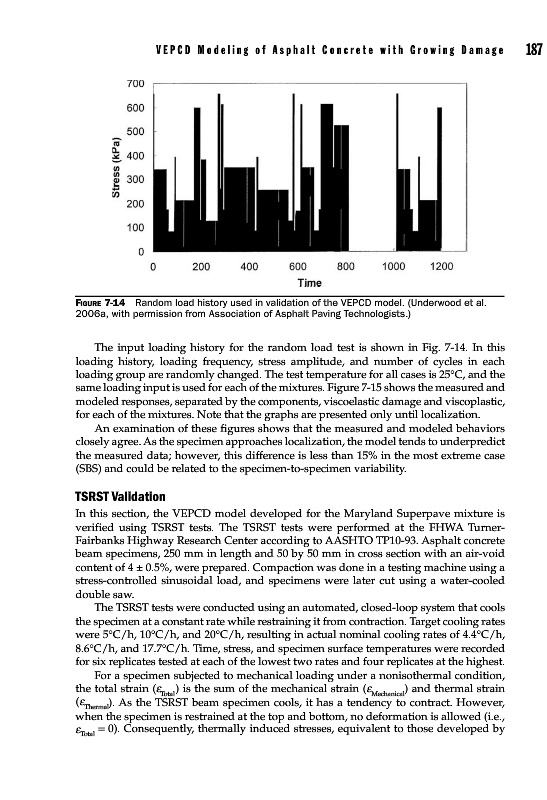 VEPCD Modeling of Asphalt Concrete with Growing Damage 187

700
600
500
400
300
200
100
0
Stress (kPa)
0 200 400 600 800 1000 1200
Time

FIGURE 7-14 Random load history used in validation of the VEPCD model. (Underwood et al. 2006a, with permission from Association of Asphalt Paving Technologists.)

The input loading history for the random load test is shown in Fig. 7-14. In this loading history, loading frequency, stress amplitude, and number of cycles in each loading group are randomly changed. The test temperature for all cases is 25°C, and the same loading input is used for each of the mixtures. Figure 7-15 shows the measured and modeled responses, separated by the components, viscoelastic damage and viscoplastic, for each of the mixtures. Note that the graphs are presented only until localization.

An examination of these figures shows that the measured and modeled behaviors closely agree. As the specimen approaches localization, the model tends to underpredict the measured data; however, this difference is less than 15% in the most extreme case (SBS) and could be related to the specimen-to-specimen variability.

TSRST Validation

In this section, the VEPCD model developed for the Maryland Superpave mixture is verified using TSRST tests. The TSRST tests were performed at the FHWA Turner-Fairbanks Highway Research Center according to AASHTO TP10-93. Asphalt concrete beam specimens, 250 mm in length and 50 by 50 mm in cross section with an air-void content of 4 ± 0.5%, were prepared. Compaction was done in a testing machine using a stress-controlled sinusoidal load, and specimens were later cut using a water-cooled double saw.

The TSRST tests were conducted using an automated, closed-loop system that cools the specimen at a constant rate while restraining it from contraction. Target cooling rates were 5°C/h, 10°C/h, and 20°C/h, resulting in actual nominal cooling rates of 4.4°C/h, 8.6°C/h, and 17.7°C/h. Time, stress, and specimen surface temperatures were recorded for six replicates tested at each of the lowest two rates and four replicates at the highest.

For a specimen subjected to mechanical loading under a nonisothermal condition, the total strain ($\varepsilon_{Total}$) is the sum of the mechanical strain ($\varepsilon_{Mechanical}$) and thermal strain ($\varepsilon_{Thermal}$). As the TSRST beam specimen cools, it has a tendency to contract. However, when the specimen is restrained at the top and bottom, no deformation is allowed (i.e., $\varepsilon_{Total} = 0$). Consequently, thermally induced stresses, equivalent to those developed by